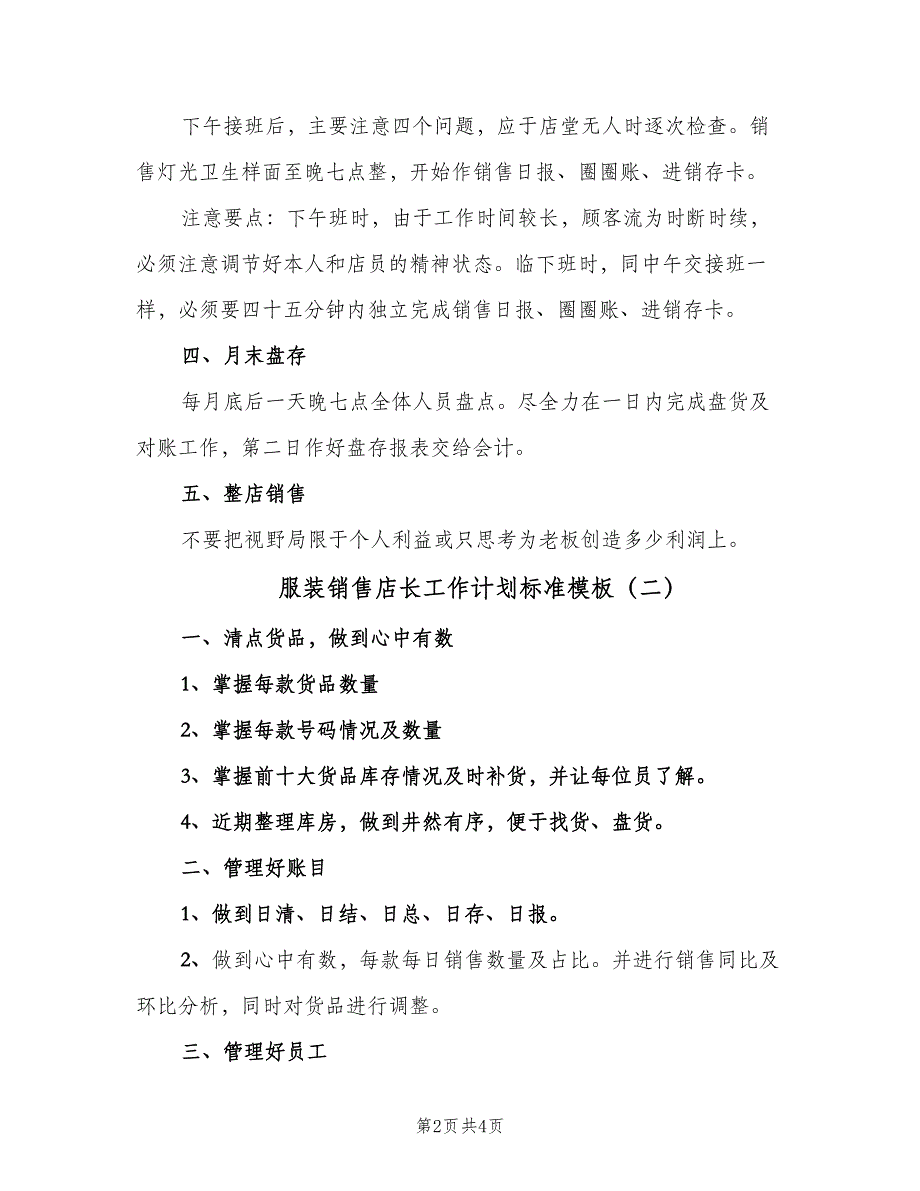 下午接班后，主要注意四个问题，应于店堂无人时逐次检查。销售灯光卫生样面至晚七点整，开始作销售日报、圈圈账、进销存卡。

注意要点：下午班时，由于工作时间较长，顾客流为时断时续，必须注意调节好本人和店员的精神状态。临下班时，同中午交接班一样，必须要四十五分钟内独立完成销售日报、圈圈账、进销存卡。

四、月末盘存

每月底后一天晚七点全体人员盘点。尽全力在一日内完成盘货及对账工作，第二日作好盘存报表交给会计。

五、整店销售

不要把视野局限于个人利益或只思考为老板创造多少利润上。

服装销售店长工作计划标准模板（二）

一、清点货品，做到心中有数

1、掌握每款货品数量

2、掌握每款号码情况及数量

3、掌握前十大货品库存情况及时补货，并让每位员了解。

4、近期整理库房，做到井然有序，便于找货、盘货。

二、管理好账目

1、做到日清、日结、日总、日存、日报。

2、做到心中有数，每款每日销售数量及占比。并进行销售同比及环比分析，同时对货品进行调整。

三、管理好员工

第2页 共4页